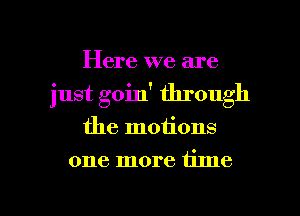 Here we are
just goin' through
the motions
one more time